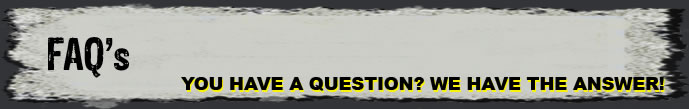 FAQ's

YOU HAVE A QUESTION? WE HAVE THE ANSWER!